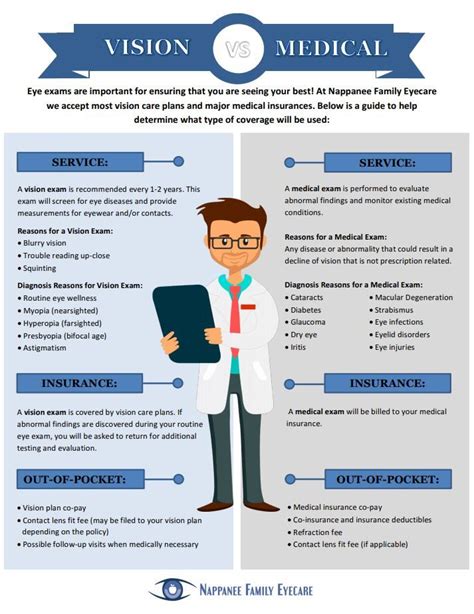 VISION VS MEDICAL

Eye exams are important for ensuring that you are seeing your best! At Nappanee Family Eyecare we accept most vision care plans and major medical insurances. Below is a guide to help determine what type of coverage will be used:

SERVICE:

A vision exam is recommended every 1-2 years. This exam will screen for eye diseases and provide measurements for eyewear and/or contacts.

Reasons for a Vision Exam:
• Blurry vision
• Trouble reading up-close
• Squinting

Diagnosis Reasons for Vision Exam:
• Routine eye wellness
• Myopia (nearsighted)
• Hyperopia (farsighted)
• Presbyopia (bifocal age)
• Astigmatism

INSURANCE:

A vision exam is covered by vision care plans. If abnormal findings are discovered during your routine eye exam, you will be asked to return for additional testing and evaluation.

OUT-OF-POCKET:

• Vision plan co-pay
• Contact lens fit fee (may be filed to your vision plan depending on the policy)
• Possible follow-up visits when medically necessary

SERVICE:

A medical exam is performed to evaluate abnormal findings and monitor existing medical conditions.

Reasons for a Medical Exam:
Any disease or abnormality that could result in a decline of vision that is not prescription related.

Diagnosis Reasons for a Medical Exam:
• Cataracts
• Diabetes
• Glaucoma
• Dry eye
• Iritis
• Macular Degeneration
• Strabismus
• Eye infections
• Eyelid disorders
• Eye injuries

INSURANCE:

A medical exam will be billed to your medical insurance.

OUT-OF-POCKET:

• Medical insurance co-pay
• Co-insurance and insurance deductibles
• Refraction fee
• Contact lens fit fee (if applicable)

NAPPANEE FAMILY EYECARE